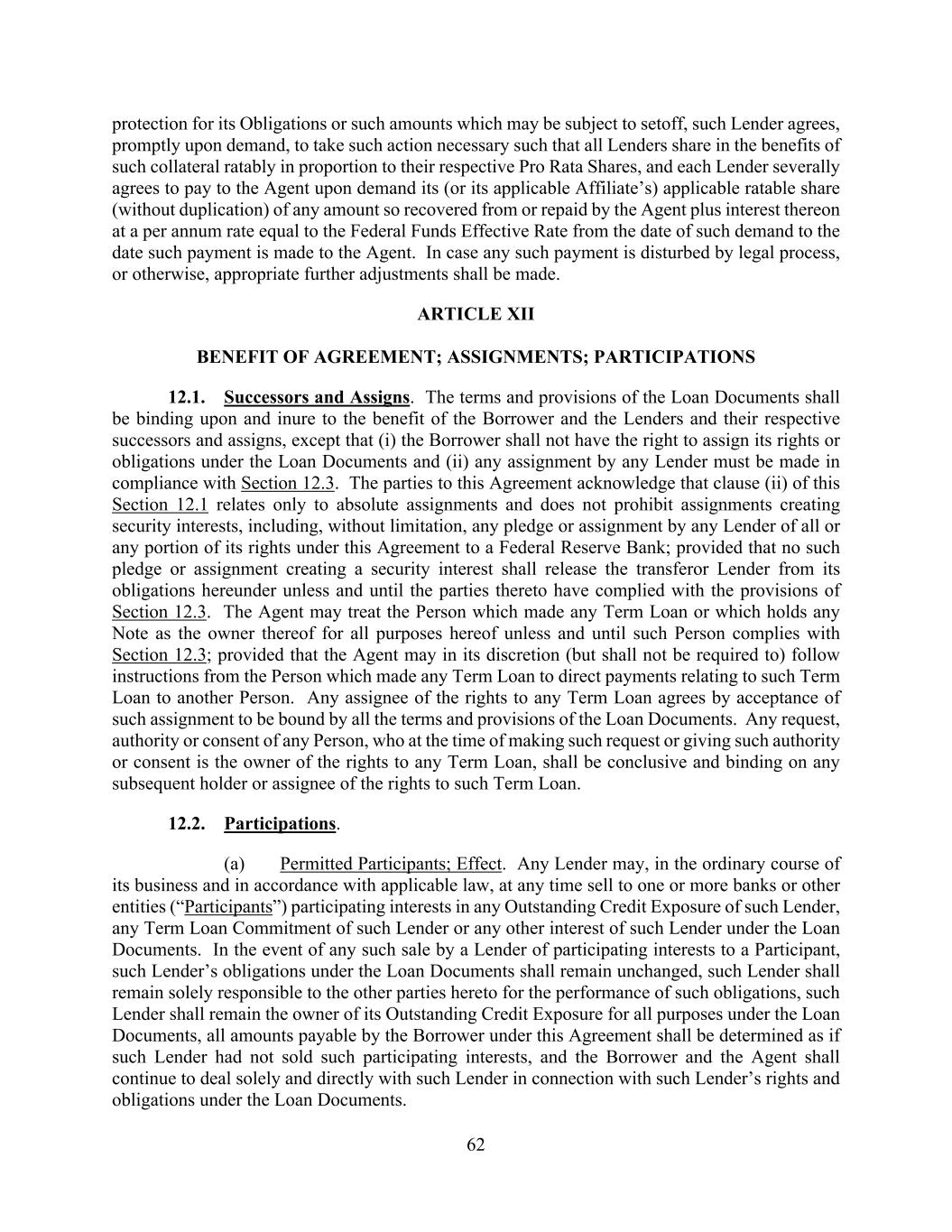 protection for its Obligations or such amounts which may be subject to setoff, such Lender agrees, promptly upon demand, to take such action necessary such that all Lenders share in the benefits of such collateral ratably in proportion to their respective Pro Rata Shares, and each Lender severally agrees to pay to the Agent upon demand its (or its applicable Affiliate's) applicable ratable share (without duplication) of any amount so recovered from or repaid by the Agent plus interest thereon at a per annum rate equal to the Federal Funds Effective Rate from the date of such demand to the date such payment is made to the Agent. In case any such payment is disturbed by legal process, or otherwise, appropriate further adjustments shall be made.

ARTICLE XII

BENEFIT OF AGREEMENT; ASSIGNMENTS; PARTICIPATIONS

12.1. Successors and Assigns. The terms and provisions of the Loan Documents shall be binding upon and inure to the benefit of the Borrower and the Lenders and their respective successors and assigns, except that (i) the Borrower shall not have the right to assign its rights or obligations under the Loan Documents and (ii) any assignment by any Lender must be made in compliance with Section 12.3. The parties to this Agreement acknowledge that clause (ii) of this Section 12.1 relates only to absolute assignments and does not prohibit assignments creating security interests, including, without limitation, any pledge or assignment by any Lender of all or any portion of its rights under this Agreement to a Federal Reserve Bank; provided that no such pledge or assignment creating a security interest shall release the transferor Lender from its obligations hereunder unless and until the parties thereto have complied with the provisions of Section 12.3. The Agent may treat the Person which made any Term Loan or which holds any Note as the owner thereof for all purposes hereof unless and until such Person complies with Section 12.3; provided that the Agent may in its discretion (but shall not be required to) follow instructions from the Person which made any Term Loan to direct payments relating to such Term Loan to another Person. Any assignee of the rights to any Term Loan agrees by acceptance of such assignment to be bound by all the terms and provisions of the Loan Documents. Any request, authority or consent of any Person, who at the time of making such request or giving such authority or consent is the owner of the rights to any Term Loan, shall be conclusive and binding on any subsequent holder or assignee of the rights to such Term Loan.

12.2. Participations.

(a) Permitted Participants; Effect. Any Lender may, in the ordinary course of its business and in accordance with applicable law, at any time sell to one or more banks or other entities ("Participants") participating interests in any Outstanding Credit Exposure of such Lender, any Term Loan Commitment of such Lender or any other interest of such Lender under the Loan Documents. In the event of any such sale by a Lender of participating interests to a Participant, such Lender's obligations under the Loan Documents shall remain unchanged, such Lender shall remain solely responsible to the other parties hereto for the performance of such obligations, such Lender shall remain the owner of its Outstanding Credit Exposure for all purposes under the Loan Documents, all amounts payable by the Borrower under this Agreement shall be determined as if such Lender had not sold such participating interests, and the Borrower and the Agent shall continue to deal solely and directly with such Lender in connection with such Lender's rights and obligations under the Loan Documents.

62